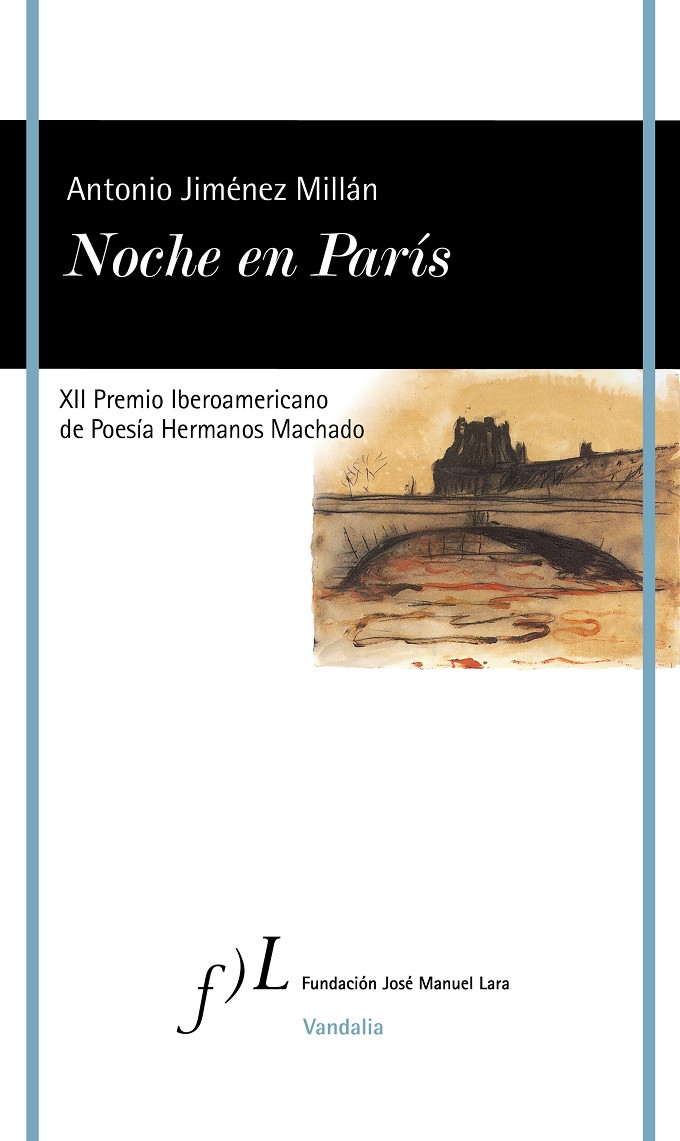 Antonio Jiménez Millán

Noche en París

XII Premio Iberoamericano
de Poesía Hermanos Machado

f)L Fundación José Manuel Lara

Vandalia